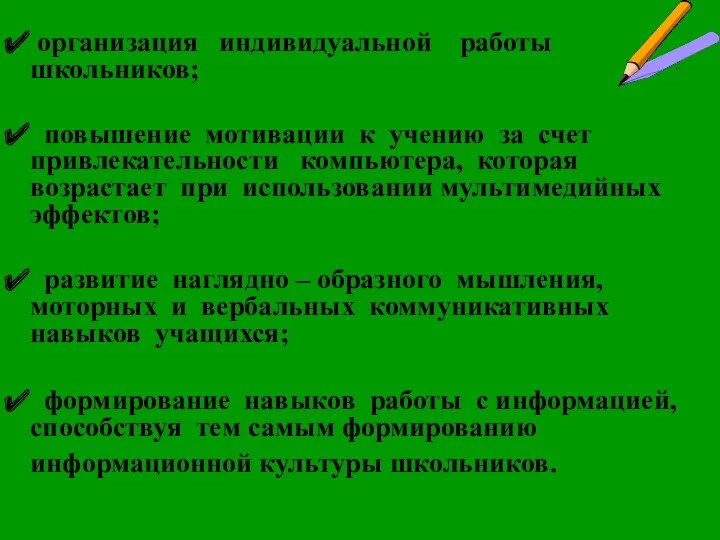 ✔ организация индивидуальной работы школьников;

✔ повышение мотивации к учению за счет привлекательности компьютера, которая возрастает при использовании мультимедийных эффектов;

✔ развитие наглядно – образного мышления, моторных и вербальных коммуникативных навыков учащихся;

✔ формирование навыков работы с информацией, способствуя тем самым формированию информационной культуры школьников.